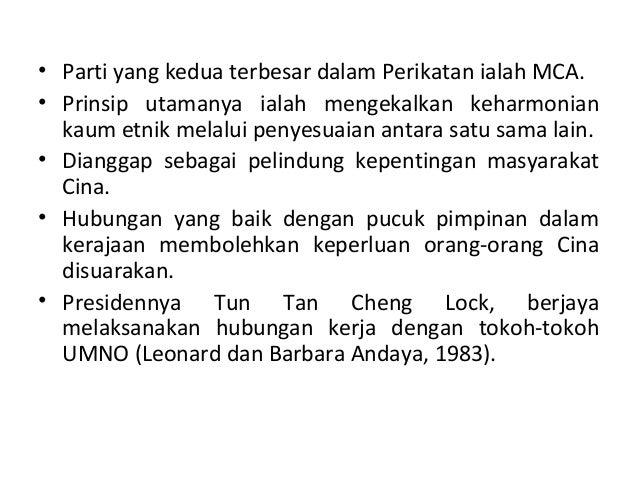 • Parti yang kedua terbesar dalam Perikatan ialah MCA.
• Prinsip utamanya ialah mengekalkan keharmonian kaum etnik melalui penyesuaian antara satu sama lain.
• Dianggap sebagai pelindung kepentingan masyarakat Cina.
• Hubungan yang baik dengan pucuk pimpinan dalam kerajaan membolehkan keperluan orang-orang Cina disuarakan.
• Presidennya Tun Tan Cheng Lock, berjaya melaksanakan hubungan kerja dengan tokoh-tokoh UMNO (Leonard dan Barbara Andaya, 1983).